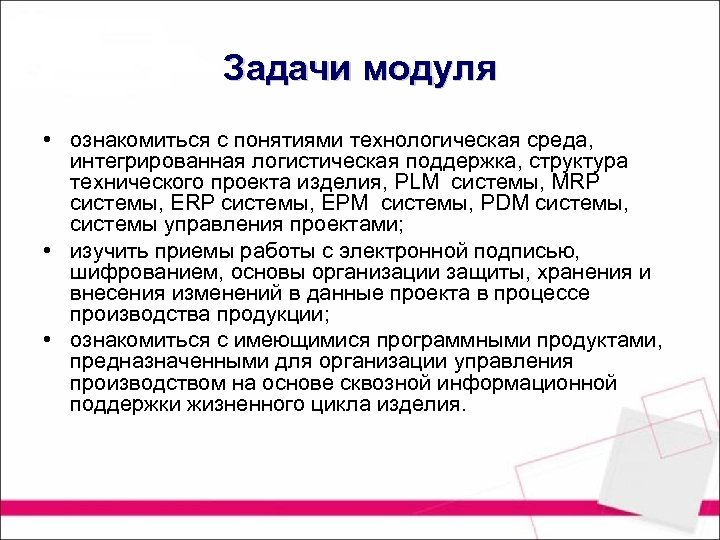 Задачи модуля

• ознакомиться с понятиями технологическая среда, интегрированная логистическая поддержка, структура технического проекта изделия, PLM системы, MRP системы, ERP системы, EPM системы, PDM системы, системы управления проектами;

• изучить приемы работы с электронной подписью, шифрованием, основы организации защиты, хранения и внесения изменений в данные проекта в процессе производства продукции;

• ознакомиться с имеющимися программными продуктами, предназначенными для организации управления производством на основе сквозной информационной поддержки жизненного цикла изделия.